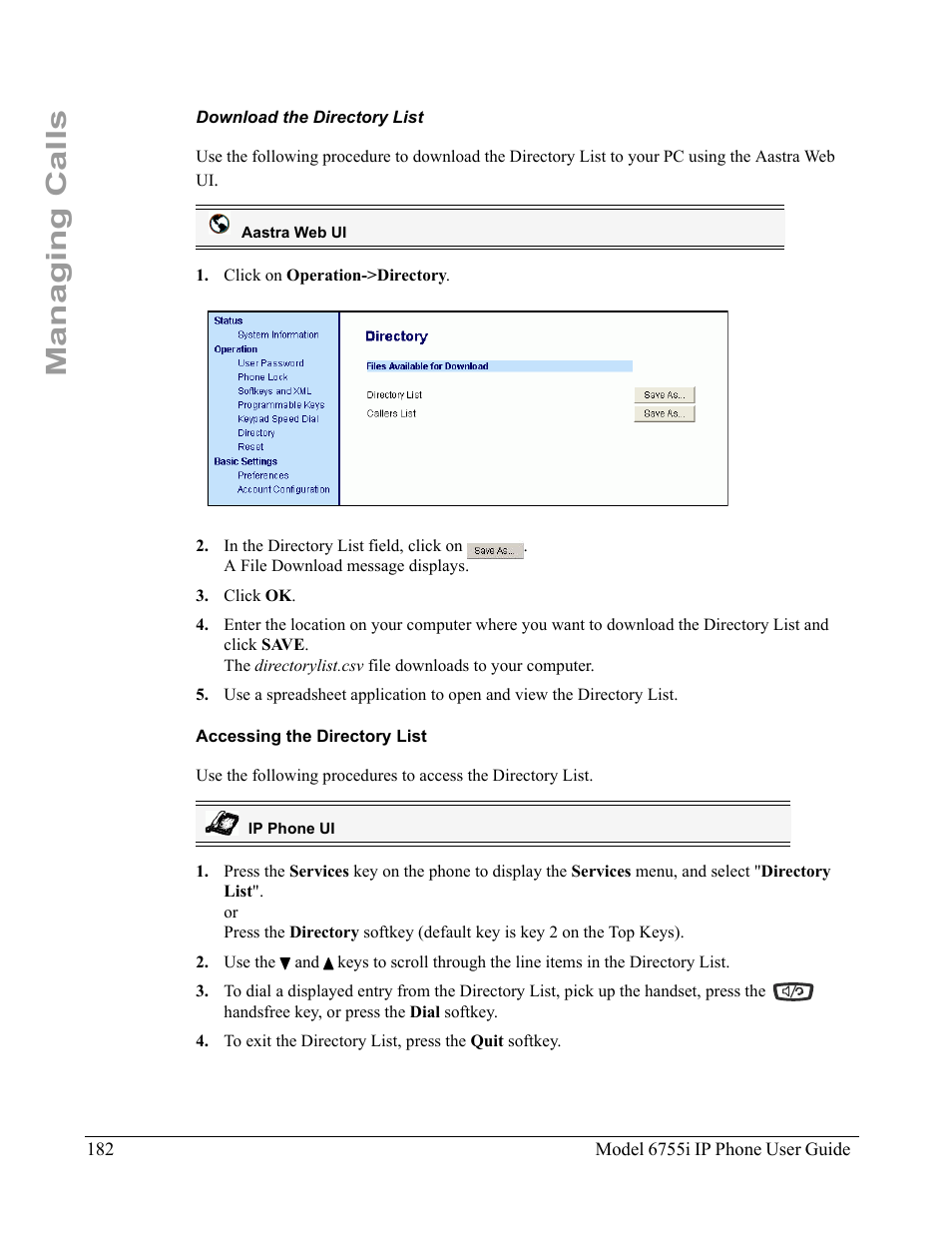 Managing Calls

Download the Directory List

Use the following procedure to download the Directory List to your PC using the Aastra Web UI.

Aastra Web UI

1. Click on Operation->Directory.

Status
System Information
Operation
User Password
Phone Lock
Softkeys and XML
Programmable Keys
Keypad Speed Dial
Directory
Reset
Basic Settings
Preferences
Account Configuration

Directory

Files Available for Download

Directory List Save As...
Callers List Save As...

2. In the Directory List field, click on Save As... .
A File Download message displays.

3. Click OK.

4. Enter the location on your computer where you want to download the Directory List and click SAVE.
The directorylist.csv file downloads to your computer.

5. Use a spreadsheet application to open and view the Directory List.

Accessing the Directory List

Use the following procedures to access the Directory List.

IP Phone UI

1. Press the Services key on the phone to display the Services menu, and select "Directory List".
or
Press the Directory softkey (default key is key 2 on the Top Keys).

2. Use the ▼ and ▲ keys to scroll through the line items in the Directory List.

3. To dial a displayed entry from the Directory List, pick up the handset, press the handsfree key, or press the Dial softkey.

4. To exit the Directory List, press the Quit softkey.

182 Model 6755i IP Phone User Guide